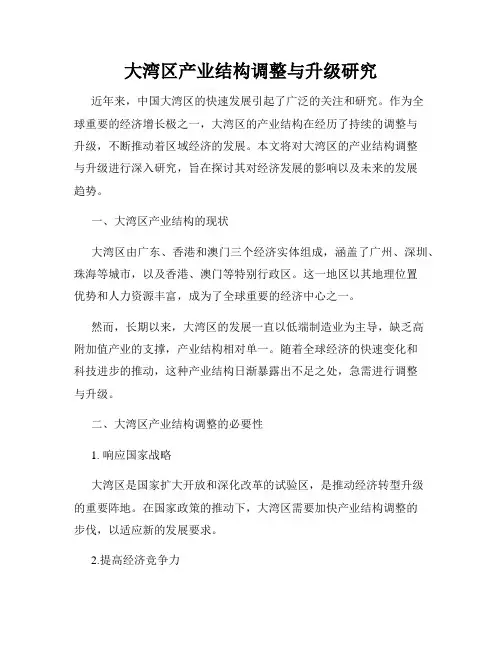 大湾区产业结构调整与升级研究

近年来，中国大湾区的快速发展引起了广泛的关注和研究。作为全球重要的经济增长极之一，大湾区的产业结构在经历了持续的调整与升级，不断推动着区域经济的发展。本文将对大湾区的产业结构调整与升级进行深入研究，旨在探讨其对经济发展的影响以及未来的发展趋势。

一、大湾区产业结构的现状

大湾区由广东、香港和澳门三个经济实体组成，涵盖了广州、深圳、珠海等城市，以及香港、澳门等特别行政区。这一地区以其地理位置优势和人力资源丰富，成为了全球重要的经济中心之一。

然而，长期以来，大湾区的发展一直以低端制造业为主导，缺乏高附加值产业的支撑，产业结构相对单一。随着全球经济的快速变化和科技进步的推动，这种产业结构日渐暴露出不足之处，急需进行调整与升级。

二、大湾区产业结构调整的必要性

1. 响应国家战略

大湾区是国家扩大开放和深化改革的试验区，是推动经济转型升级的重要阵地。在国家政策的推动下，大湾区需要加快产业结构调整的步伐，以适应新的发展要求。

2.提高经济竞争力